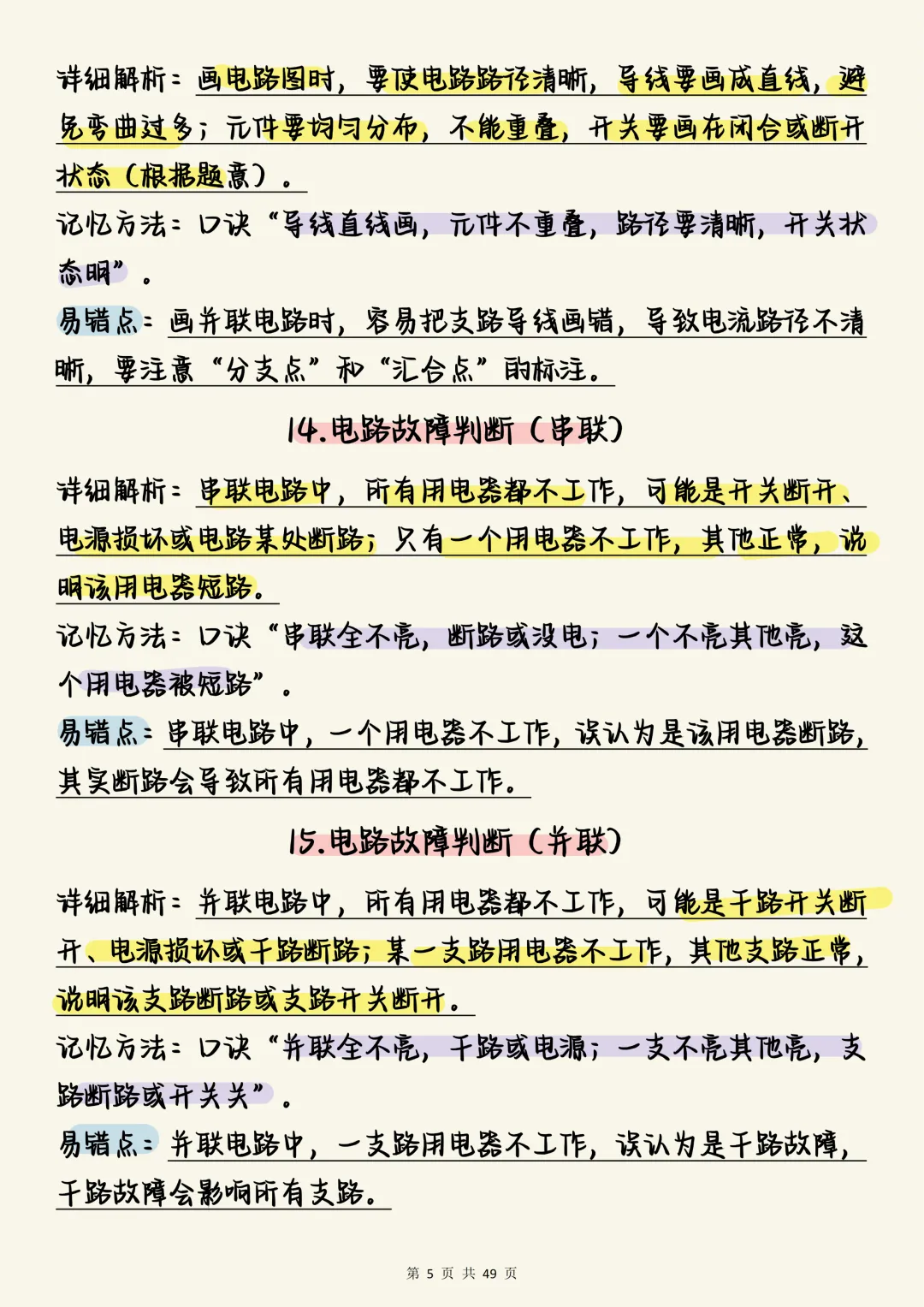 详细解析：画电路图时，要使电路路径清晰，导线要画成直线，避免弯曲过多；元件要均匀分布，不能重叠，开关要画在闭合或断开状态（根据题意）。

记忆方法：口诀“导线直线画，元件不重叠，路径要清晰，开关状态明”。

易错点：画并联电路时，容易把支路导线画错，导致电流路径不清晰，要注意“分支点”和“汇合点”的标注。

14.电路故障判断（串联）

详细解析：串联电路中，所有用电器都不工作，可能是开关断开、电源损坏或电路某处断路；只有一个用电器不工作，其他正常，说明该用电器短路。

记忆方法：口诀“串联全不亮，断路或没电；一个不亮其他亮，这个用电器被短路”。

易错点：串联电路中，一个用电器不工作，误认为是该用电器断路，其实断路会导致所有用电器都不工作。

15.电路故障判断（并联）

详细解析：并联电路中，所有用电器都不工作，可能是干路开关断开、电源损坏或干路断路；某一支路用电器不工作，其他支路正常，说明该支路断路或支路开关断开。

记忆方法：口诀“并联全不亮，干路或电源；一支不亮其他亮，支路断路或开关关”。

易错点：并联电路中，一支路用电器不工作，误认为是干路故障，干路故障会影响所有支路。

第 5 页 共 49 页